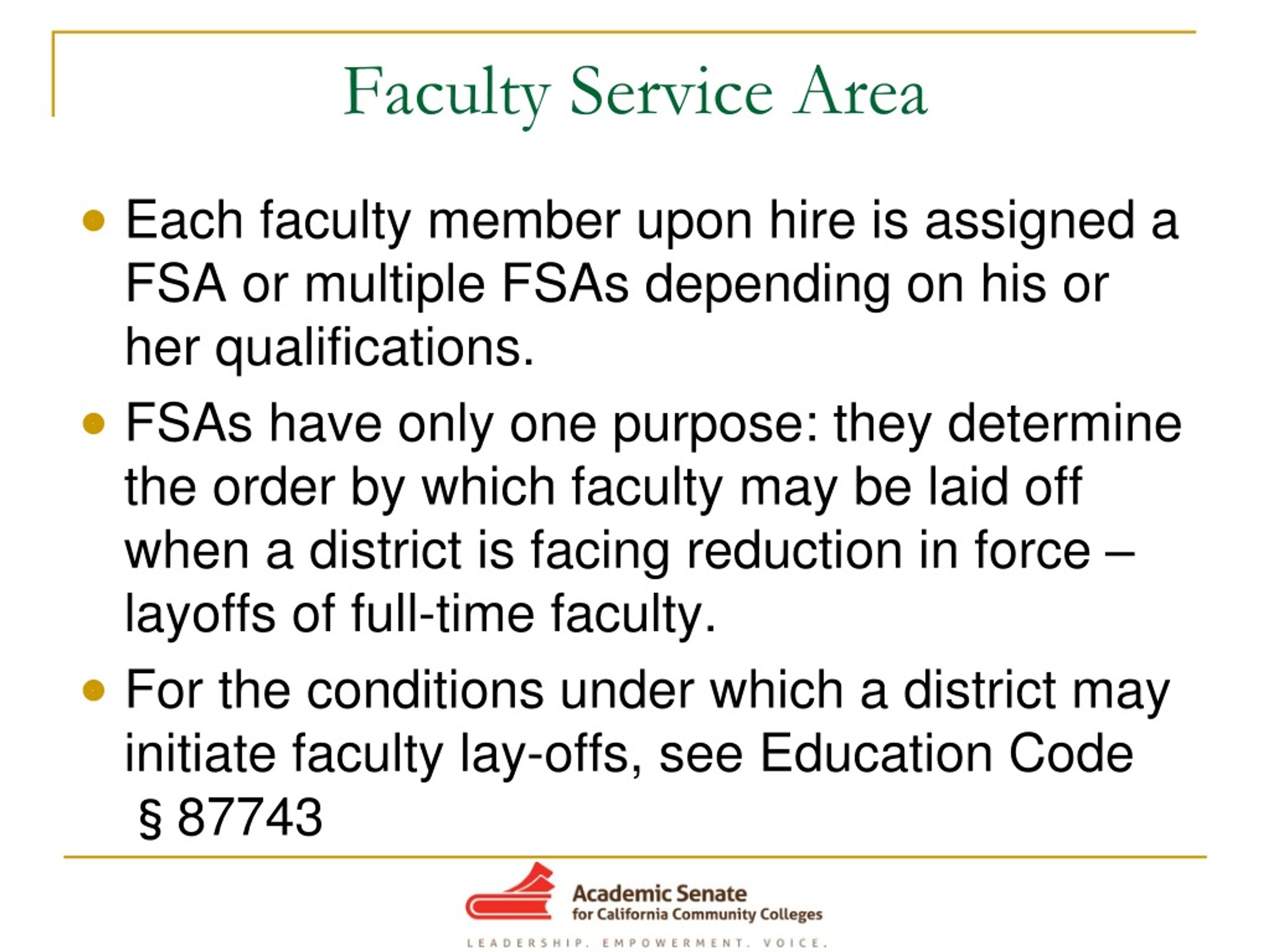 Faculty Service Area

- Each faculty member upon hire is assigned a FSA or multiple FSAs depending on his or her qualifications.
- FSAs have only one purpose: they determine the order by which faculty may be laid off when a district is facing reduction in force – layoffs of full-time faculty.
- For the conditions under which a district may initiate faculty lay-offs, see Education Code § 87743

Academic Senate for California Community Colleges

LEADERSHIP. EMPOWERMENT. VOICE.